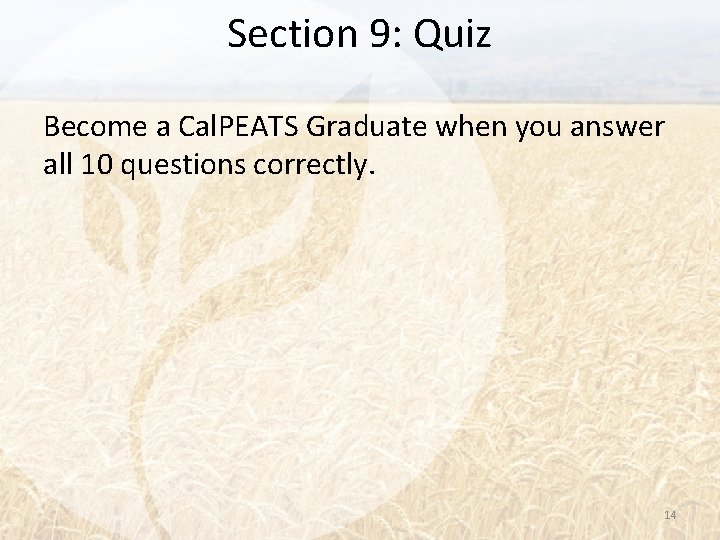 Section 9: Quiz

Become a CalPEATS Graduate when you answer all 10 questions correctly.

14